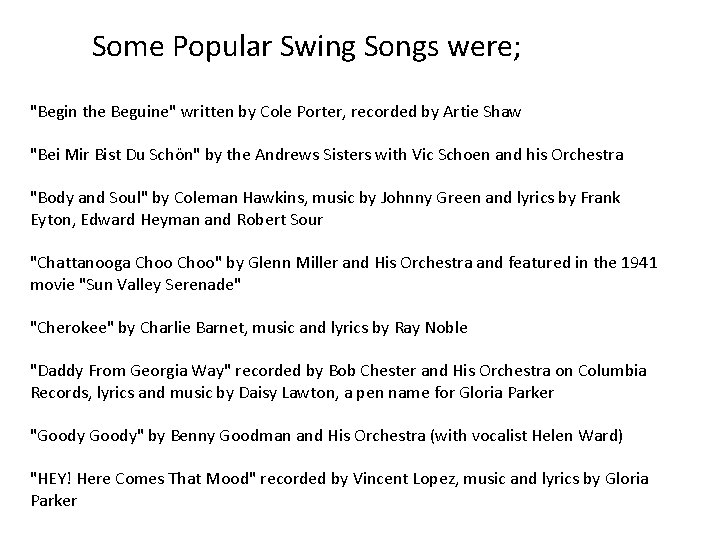 Some Popular Swing Songs were;

"Begin the Beguine" written by Cole Porter, recorded by Artie Shaw

"Bei Mir Bist Du Schön" by the Andrews Sisters with Vic Schoen and his Orchestra

"Body and Soul" by Coleman Hawkins, music by Johnny Green and lyrics by Frank Eyton, Edward Heyman and Robert Sour

"Chattanooga Choo Choo" by Glenn Miller and His Orchestra and featured in the 1941 movie "Sun Valley Serenade"

"Cherokee" by Charlie Barnet, music and lyrics by Ray Noble

"Daddy From Georgia Way" recorded by Bob Chester and His Orchestra on Columbia Records, lyrics and music by Daisy Lawton, a pen name for Gloria Parker

"Goody Goody" by Benny Goodman and His Orchestra (with vocalist Helen Ward)

"HEY! Here Comes That Mood" recorded by Vincent Lopez, music and lyrics by Gloria Parker